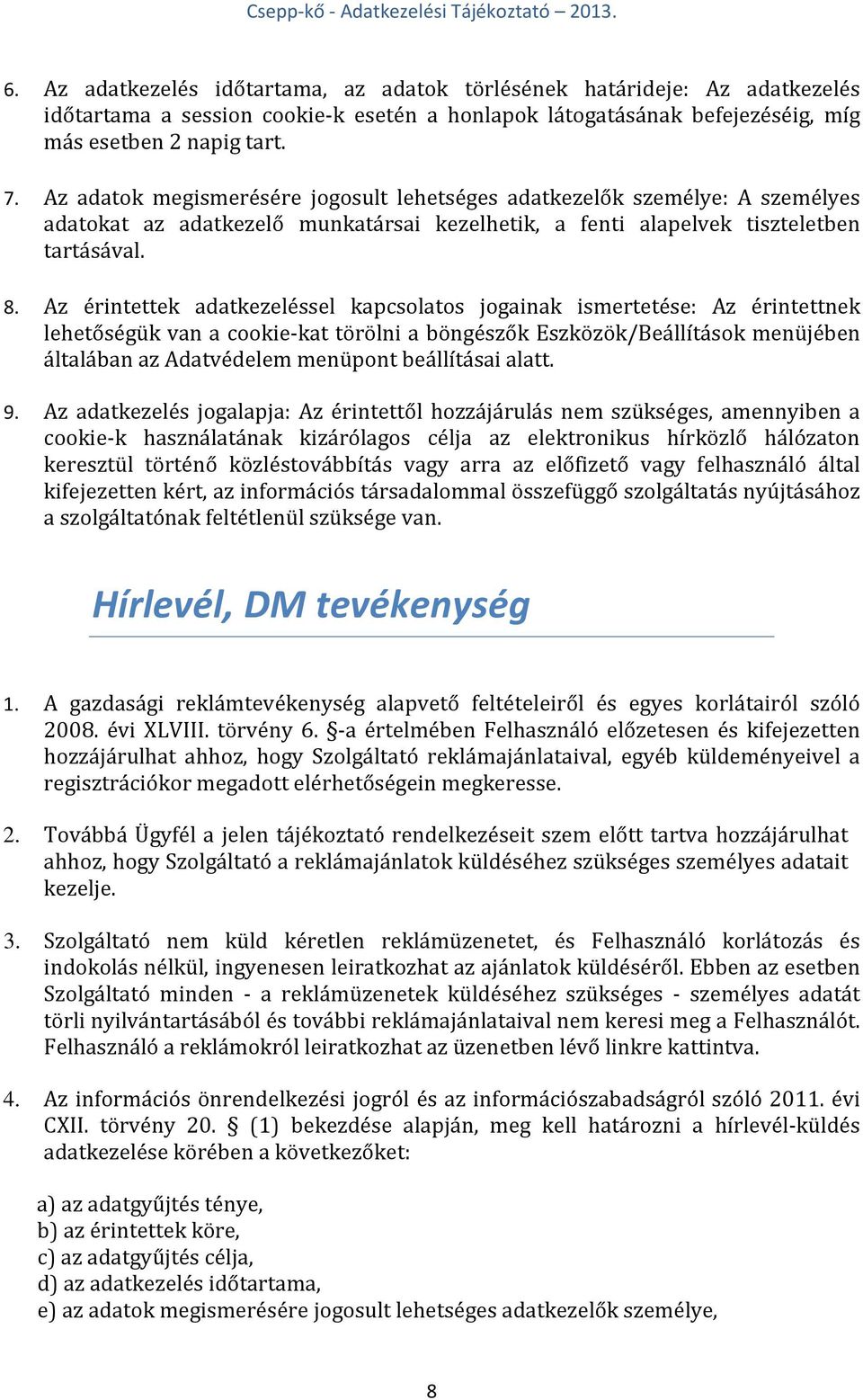 Csepp-kő - Adatkezelési Tájékoztató – 2013.

6. Az adatkezelés időtartama, az adatok törlésének határideje: Az adatkezelés időtartama a session cookie-k esetén a honlapok látogatásának befejezéséig, míg más esetben 2 napig tart.

7. Az adatok megismerésére jogosult lehetséges adatkezelők személye: A személyes adatokat az adatkezelő munkatársai kezelhetik, a fenti alapelvek tiszteletben tartásával.

8. Az érintettek adatkezeléssel kapcsolatos jogainak ismertetése: Az érintettnek lehetőségük van a cookie-kat törölni a böngészők Eszközök/Beállítások menüjében általában az Adatvédelem menüpont beállításai alatt.

9. Az adatkezelés jogalapja: Az érintettől hozzájárulás nem szükséges, amennyiben a cookie-k használatának kizárólagos célja az elektronikus hírközlő hálózaton keresztül történő közléstovábbítás vagy arra az előfizető vagy felhasználó által kifejezetten kért, az információs társadalommal összefüggő szolgáltatás nyújtásához a szolgáltatónak feltétlenül szüksége van.

Hírlevél, DM tevékenység

1. A gazdasági reklámtevékenység alapvető feltételeiről és egyes korlátairól szóló 2008. évi XLVIII. törvény 6. §-a értelmében Felhasználó előzetesen és kifejezetten hozzájárulhat ahhoz, hogy Szolgáltató reklámajánlataival, egyéb küldeményeivel a regisztrációkor megadott elérhetőségein megkeresse.

2. Továbbá Ügyfél a jelen tájékoztató rendelkezéseit szem előtt tartva hozzájárulhat ahhoz, hogy Szolgáltató a reklámajánlatok küldéséhez szükséges személyes adatait kezelje.

3. Szolgáltató nem küld kéretlen reklámüzenetet, és Felhasználó korlátozás és indokolás nélkül, ingyenesen leiratkozhat az ajánlatok küldéséről. Ebben az esetben Szolgáltató minden - a reklámüzenetek küldéséhez szükséges - személyes adatát törli nyilvántartásából és további reklámajánlataival nem keresi meg a Felhasználót. Felhasználó a reklámokról leiratkozhat az üzenetben lévő linkre kattintva.

4. Az információs önrendelkezési jogról és az információszabadságról szóló 2011. évi CXII. törvény 20. § (1) bekezdése alapján, meg kell határozni a hírlevél-küldés adatkezelése körében a következőket:

a) az adatgyűjtés ténye,
b) az érintettek köre,
c) az adatgyűjtés célja,
d) az adatkezelés időtartama,
e) az adatok megismerésére jogosult lehetséges adatkezelők személye,

8